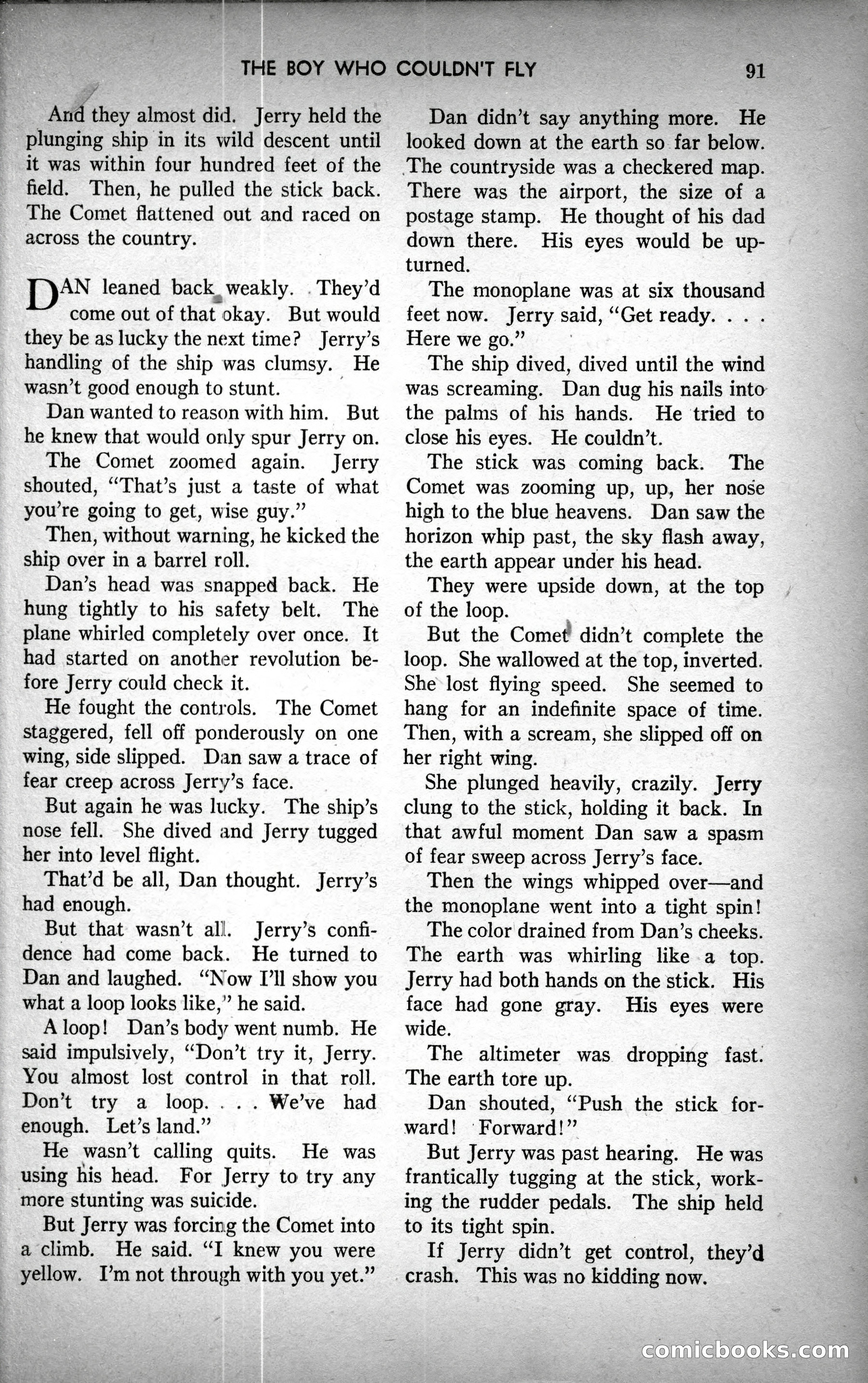 THE BOY WHO COULDN'T FLY 91

And they almost did. Jerry held the plunging ship in its wild descent until it was within four hundred feet of the field. Then, he pulled the stick back. The Comet flattened out and raced on across the country.

DAN leaned back weakly. They'd come out of that okay. But would they be as lucky the next time? Jerry's handling of the ship was clumsy. He wasn't good enough to stunt.

Dan wanted to reason with him. But he knew that would only spur Jerry on.

The Comet zoomed again. Jerry shouted, "That's just a taste of what you're going to get, wise guy."

Then, without warning, he kicked the ship over in a barrel roll.

Dan's head was snapped back. He hung tightly to his safety belt. The plane whirled completely over once. It had started on another revolution before Jerry could check it.

He fought the controls. The Comet staggered, fell off ponderously on one wing, side slipped. Dan saw a trace of fear creep across Jerry's face.

But again he was lucky. The ship's nose fell. She dived and Jerry tugged her into level flight.

That'd be all, Dan thought. Jerry's had enough.

But that wasn't all. Jerry's confidence had come back. He turned to Dan and laughed. "Now I'll show you what a loop looks like," he said.

A loop! Dan's body went numb. He said impulsively, "Don't try it, Jerry. You almost lost control in that roll. Don't try a loop. . . . We've had enough. Let's land."

He wasn't calling quits. He was using his head. For Jerry to try any more stunting was suicide.

But Jerry was forcing the Comet into a climb. He said. "I knew you were yellow. I'm not through with you yet."

Dan didn't say anything more. He looked down at the earth so far below. The countryside was a checkered map. There was the airport, the size of a postage stamp. He thought of his dad down there. His eyes would be upturned.

The monoplane was at six thousand feet now. Jerry said, "Get ready. . . . Here we go."

The ship dived, dived until the wind was screaming. Dan dug his nails into the palms of his hands. He tried to close his eyes. He couldn't.

The stick was coming back. The Comet was zooming up, up, her nose high to the blue heavens. Dan saw the horizon whip past, the sky flash away, the earth appear under his head.

They were upside down, at the top of the loop.

But the Comet didn't complete the loop. She wallowed at the top, inverted. She lost flying speed. She seemed to hang for an indefinite space of time. Then, with a scream, she slipped off on her right wing.

She plunged heavily, crazily. Jerry clung to the stick, holding it back. In that awful moment Dan saw a spasm of fear sweep across Jerry's face.

Then the wings whipped over—and the monoplane went into a tight spin!

The color drained from Dan's cheeks. The earth was whirling like a top. Jerry had both hands on the stick. His face had gone gray. His eyes were wide.

The altimeter was dropping fast. The earth tore up.

Dan shouted, "Push the stick forward! Forward!"

But Jerry was past hearing. He was frantically tugging at the stick, working the rudder pedals. The ship held to its tight spin.

If Jerry didn't get control, they'd crash. This was no kidding now.

comicbooks.com